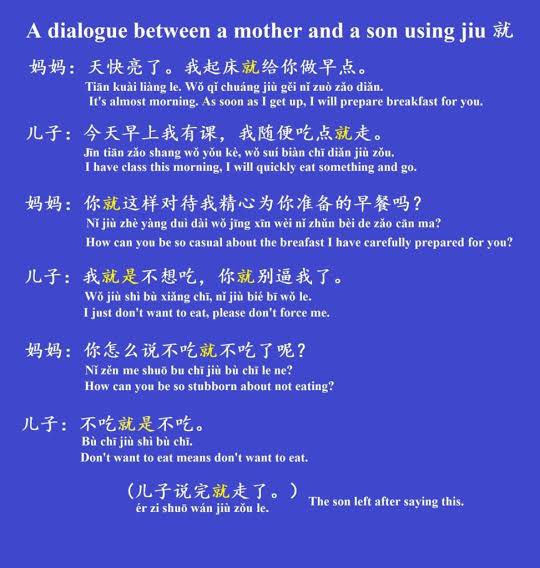 A dialogue between a mother and a son using jiu 就

妈妈：天快亮了。我起床就给你做早点。
Tiān kuài liàng le. Wǒ qǐ chuáng jiù gěi nǐ zuò zǎo diǎn.
It's almost morning. As soon as I get up, I will prepare breakfast for you.

儿子：今天早上我有课，我随便吃点就走。
Jīn tiān zǎo shang wǒ yǒu kè, wǒ suí biàn chī diǎn jiù zǒu.
I have class this morning, I will quickly eat something and go.

妈妈：你就这样对待我精心为你准备的早餐吗？
Nǐ jiù zhè yàng duì dài wǒ jīng xīn wèi nǐ zhǔn bèi de zǎo cān ma?
How can you be so casual about the breafast I have carefully prepared for you?

儿子：我就是不想吃，你就别逼我了。
Wǒ jiù shì bù xiǎng chī, nǐ jiù bié bī wǒ le.
I just don't want to eat, please don't force me.

妈妈：你怎么说不吃就不吃了呢？
Nǐ zěn me shuō bu chī jiù bù chī le ne?
How can you be so stubborn about not eating?

儿子：不吃就是不吃。
Bù chī jiù shì bù chī.
Don't want to eat means don't want to eat.

（儿子说完就走了。）
ér zi shuō wán jiù zǒu le.
The son left after saying this.